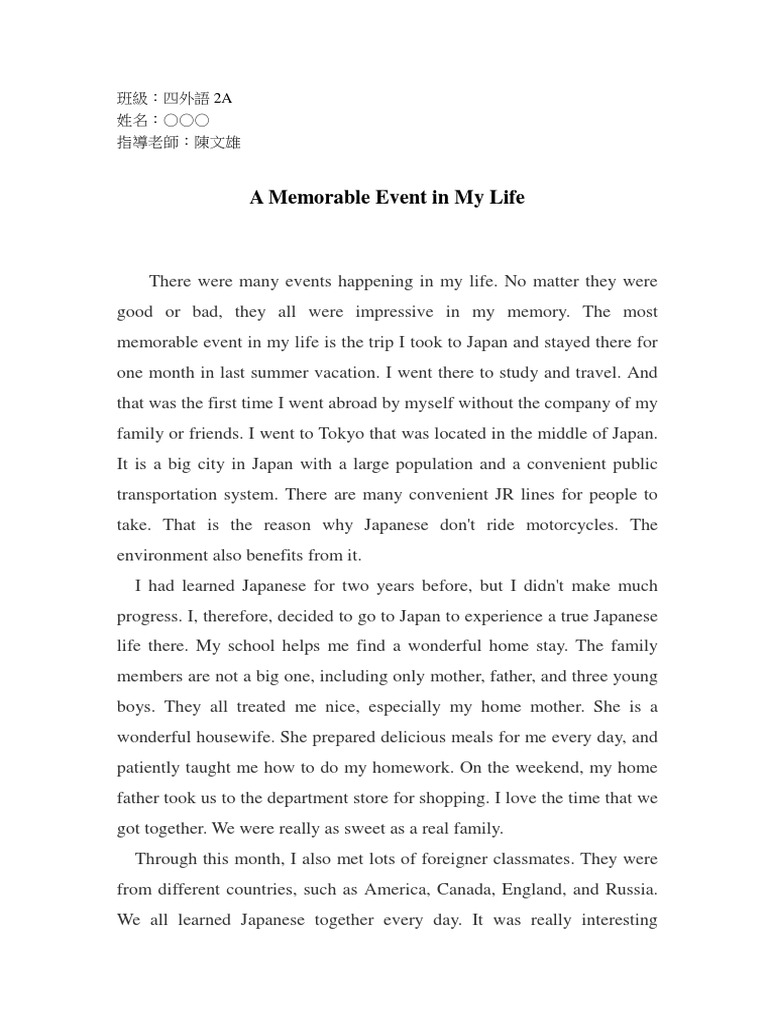 班級：四外語 2A
姓名：○○○
指導老師：陳文雄

A Memorable Event in My Life

There were many events happening in my life. No matter they were good or bad, they all were impressive in my memory. The most memorable event in my life is the trip I took to Japan and stayed there for one month in last summer vacation. I went there to study and travel. And that was the first time I went abroad by myself without the company of my family or friends. I went to Tokyo that was located in the middle of Japan. It is a big city in Japan with a large population and a convenient public transportation system. There are many convenient JR lines for people to take. That is the reason why Japanese don't ride motorcycles. The environment also benefits from it.

I had learned Japanese for two years before, but I didn't make much progress. I, therefore, decided to go to Japan to experience a true Japanese life there. My school helps me find a wonderful home stay. The family members are not a big one, including only mother, father, and three young boys. They all treated me nice, especially my home mother. She is a wonderful housewife. She prepared delicious meals for me every day, and patiently taught me how to do my homework. On the weekend, my home father took us to the department store for shopping. I love the time that we got together. We were really as sweet as a real family.

Through this month, I also met lots of foreigner classmates. They were from different countries, such as America, Canada, England, and Russia. We all learned Japanese together every day. It was really interesting